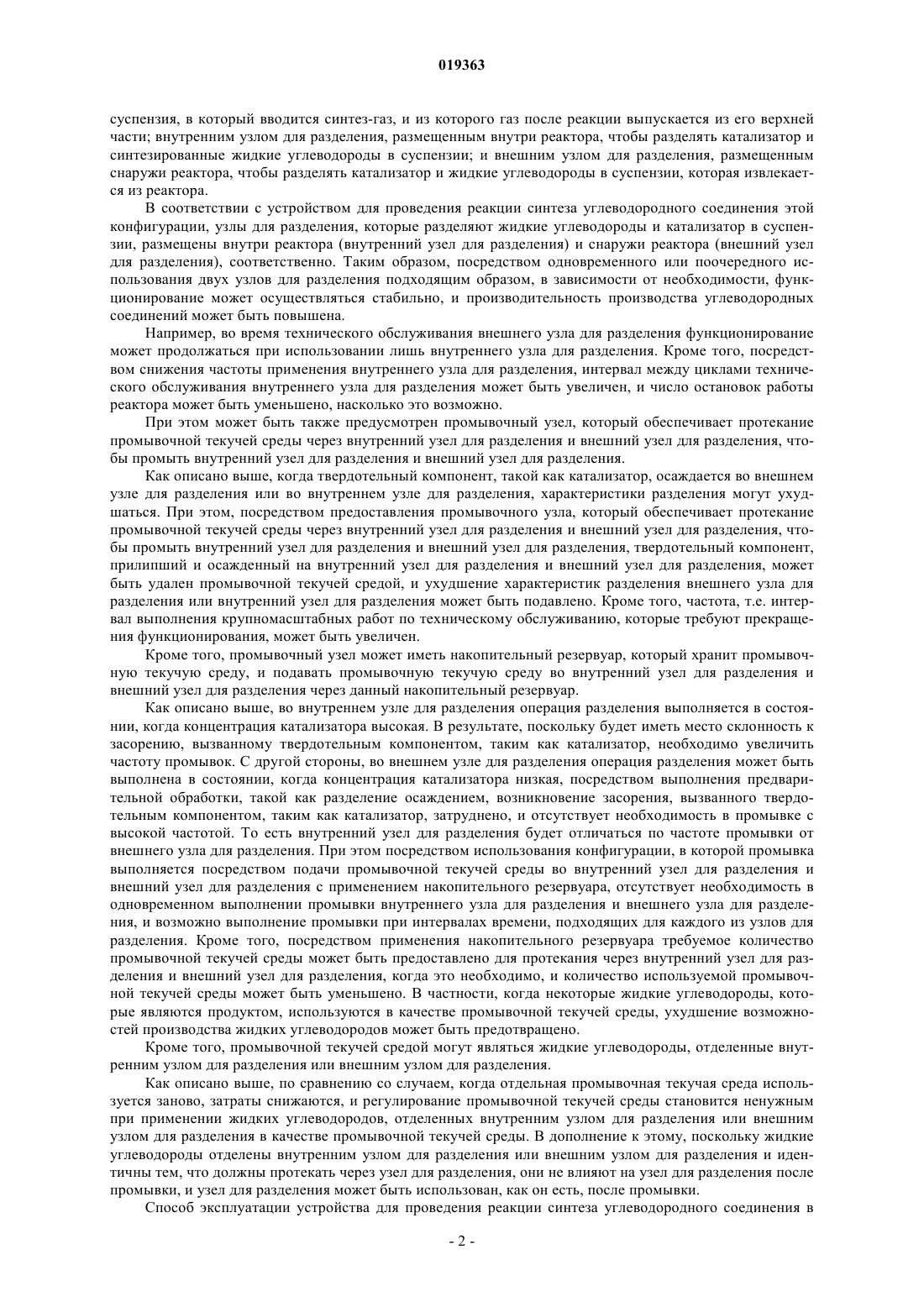 019363

суспензия, в который вводится синтез-газ, и из которого газ после реакции выпускается из его верхней части; внутренним узлом для разделения, размещенным внутри реактора, чтобы разделять катализатор и синтезированные жидкие углеводороды в суспензии; и внешним узлом для разделения, размещенным снаружи реактора, чтобы разделять катализатор и жидкие углеводороды в суспензии, которая извлекается из реактора.

В соответствии с устройством для проведения реакции синтеза углеводородного соединения этой конфигурации, узлы для разделения, которые разделяют жидкие углеводороды и катализатор в суспензии, размещены внутри реактора (внутренний узел для разделения) и снаружи реактора (внешний узел для разделения), соответственно. Таким образом, посредством одновременного или поочередного использования двух узлов для разделения подходящим образом, в зависимости от необходимости, функционирование может осуществляться стабильно, и производительность производства углеводородных соединений может быть повышена.

Например, во время технического обслуживания внешнего узла для разделения функционирование может продолжаться при использовании лишь внутреннего узла для разделения. Кроме того, посредством снижения частоты применения внутреннего узла для разделения, интервал между циклами технического обслуживания внутреннего узла для разделения может быть увеличен, и число остановок работы реактора может быть уменьшено, насколько это возможно.

При этом может быть также предусмотрен промывочный узел, который обеспечивает протекание промывочной текучей среды через внутренний узел для разделения и внешний узел для разделения, чтобы промыть внутренний узел для разделения и внешний узел для разделения.

Как описано выше, когда твердотельный компонент, такой как катализатор, осаждается во внешнем узле для разделения или во внутреннем узле для разделения, характеристики разделения могут ухудшаться. При этом, посредством предоставления промывочного узла, который обеспечивает протекание промывочной текучей среды через внутренний узел для разделения и внешний узел для разделения, чтобы промыть внутренний узел для разделения и внешний узел для разделения, твердотельный компонент, прилипший и осажденный на внутренний узел для разделения и внешний узел для разделения, может быть удален промывочной текучей средой, и ухудшение характеристик разделения внешнего узла для разделения или внутренний узел для разделения может быть подавлено. Кроме того, частота, т.е. интервал выполнения крупномасштабных работ по техническому обслуживанию, которые требуют прекращения функционирования, может быть увеличен.

Кроме того, промывочный узел может иметь накопительный резервуар, который хранит промывочную текучую среду, и подавать промывочную текучую среду во внутренний узел для разделения и внешний узел для разделения через данный накопительный резервуар.

Как описано выше, во внутреннем узле для разделения операция разделения выполняется в состоянии, когда концентрация катализатора высокая. В результате, поскольку будет иметь место склонность к засорению, вызванному твердотельным компонентом, таким как катализатор, необходимо увеличить частоту промывок. С другой стороны, во внешнем узле для разделения операция разделения может быть выполнена в состоянии, когда концентрация катализатора низкая, посредством выполнения предварительной обработки, такой как разделение осаждением, возникновение засорения, вызванного твердотельным компонентом, таким как катализатор, затруднено, и отсутствует необходимость в промывке с высокой частотой. То есть внутренний узел для разделения будет отличаться по частоте промывки от внешнего узла для разделения. При этом посредством использования конфигурации, в которой промывка выполняется посредством подачи промывочной текучей среды во внутренний узел для разделения и внешний узел для разделения с применением накопительного резервуара, отсутствует необходимость в одновременном выполнении промывки внутреннего узла для разделения и внешнего узла для разделения, и возможно выполнение промывки при интервалах времени, подходящих для каждого из узлов для разделения. Кроме того, посредством применения накопительного резервуара требуемое количество промывочной текучей среды может быть предоставлено для протекания через внутренний узел для разделения и внешний узел для разделения, когда это необходимо, и количество используемой промывочной текучей среды может быть уменьшено. В частности, когда некоторые жидкие углеводороды, которые являются продуктом, используются в качестве промывочной текучей среды, ухудшение возможностей производства жидких углеводородов может быть предотвращено.

Кроме того, промывочной текучей средой могут являться жидкие углеводороды, отделенные внутренним узлом для разделения или внешним узлом для разделения.

Как описано выше, по сравнению со случаем, когда отдельная промывочная текучая среда используется заново, затраты снижаются, и регулирование промывочной текучей среды становится ненужным при применении жидких углеводородов, отделенных внутренним узлом для разделения или внешним узлом для разделения в качестве промывочной текучей среды. В дополнение к этому, поскольку жидкие углеводороды отделены внутренним узлом для разделения или внешним узлом для разделения и идентичны тем, что должны протекать через узел для разделения, они не влияют на узел для разделения после промывки, и узел для разделения может быть использован, как он есть, после промывки.

Способ эксплуатации устройства для проведения реакции синтеза углеводородного соединения в

- 2 -